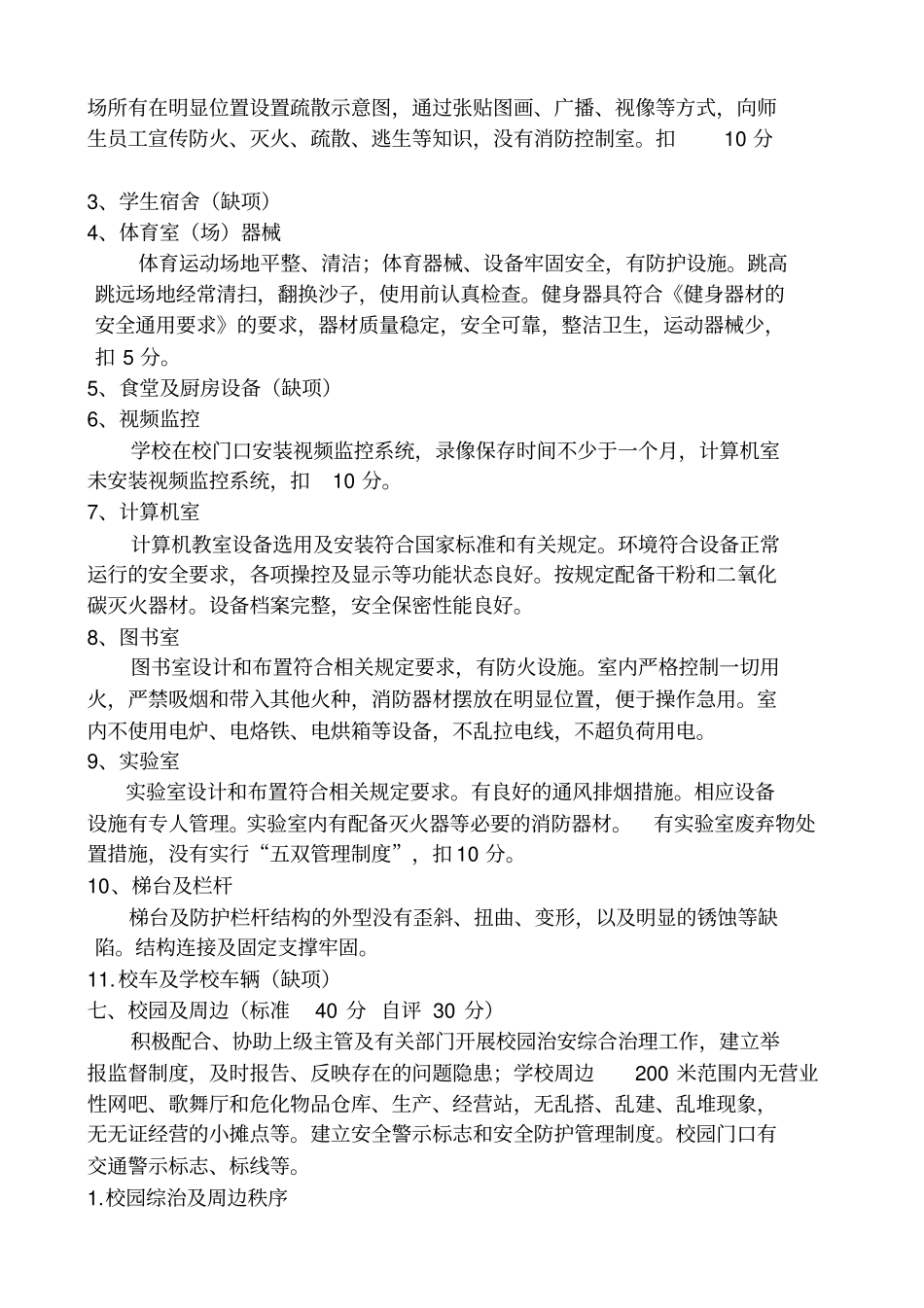 场所有在明显位置设置疏散示意图，通过张贴图画、广播、视像等方式，向师生员工宣传防火、灭火、疏散、逃生等知识，没有消防控制室。扣 10 分

3、学生宿舍（缺项）
4、体育室（场）器械
体育运动场地平整、清洁；体育器械、设备牢固安全，有防护设施。跳高跳远场地经常清扫，翻换沙子，使用前认真检查。健身器具符合《健身器材的安全通用要求》的要求，器材质量稳定，安全可靠，整洁卫生，运动器械少，扣 5 分。
5、食堂及厨房设备（缺项）
6、视频监控
学校在校门口安装视频监控系统，录像保存时间不少于一个月，计算机室未安装视频监控系统，扣 10 分。
7、计算机室
计算机教室设备选用及安装符合国家标准和有关规定。环境符合设备正常运行的安全要求，各项操控及显示等功能状态良好。按规定配备干粉和二氧化碳灭火器材。设备档案完整，安全保密性能良好。
8、图书室
图书室设计和布置符合相关规定要求，有防火设施。室内严格控制一切用火，严禁吸烟和带入其他火种，消防器材摆放在明显位置，便于操作急用。室内不使用电炉、电烙铁、电烘箱等设备，不乱拉电线，不超负荷用电。
9、实验室
实验室设计和布置符合相关规定要求。有良好的通风排烟措施。相应设备设施有专人管理。实验室内有配备灭火器等必要的消防器材。 有实验室废弃物处置措施，没有实行“五双管理制度”，扣10 分。
10、梯台及栏杆
梯台及防护栏杆结构的外型没有歪斜、扭曲、变形，以及明显的锈蚀等缺陷。结构连接及固定支撑牢固。
11.校车及学校车辆（缺项）
七、校园及周边（标准 40 分 自评 30 分）
积极配合、协助上级主管及有关部门开展校园治安综合治理工作，建立举报监督制度，及时报告、反映存在的问题隐患；学校周边 200 米范围内无营业性网吧、歌舞厅和危化物品仓库、生产、经营站，无乱搭、乱建、乱堆现象，无无证经营的小摊点等。建立安全警示标志和安全防护管理制度。校园门口有交通警示标志、标线等。
1.校园综治及周边秩序